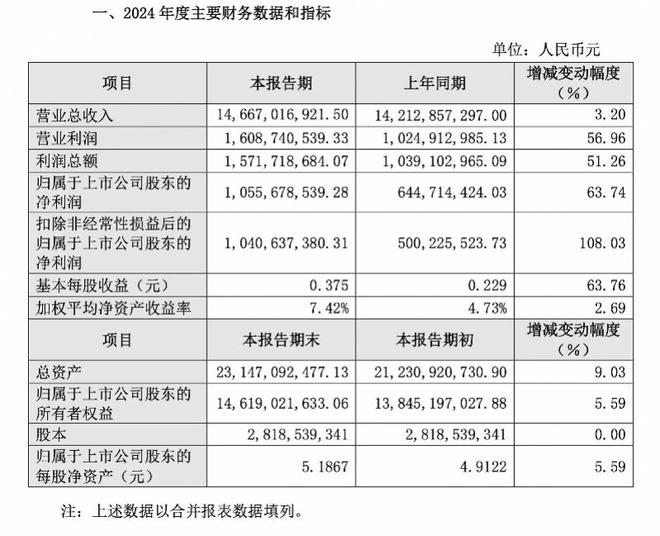 一、2024 年度主要财务数据和指标

单位：人民币元

| 项目 | 本报告期 | 上年同期 | 增减变动幅度（%） |
|---|---|---|---|
| 营业总收入 | 14,667,016,921.50 | 14,212,857,297.00 | 3.20 |
| 营业利润 | 1,608,740,539.33 | 1,024,912,985.13 | 56.96 |
| 利润总额 | 1,571,718,684.07 | 1,039,102,965.09 | 51.26 |
| 归属于上市公司股东的净利润 | 1,055,678,539.28 | 644,714,424.03 | 63.74 |
| 扣除非经常性损益后的归属于上市公司股东的净利润 | 1,040,637,380.31 | 500,225,523.73 | 108.03 |
| 基本每股收益（元） | 0.375 | 0.229 | 63.76 |
| 加权平均净资产收益率 | 7.42% | 4.73% | 2.69 |
| 项目 | 本报告期末 | 本报告期初 | 增减变动幅度（%） |
| 总资产 | 23,147,092,477.13 | 21,230,920,730.90 | 9.03 |
| 归属于上市公司股东的所有者权益 | 14,619,021,633.06 | 13,845,197,027.88 | 5.59 |
| 股本 | 2,818,539,341 | 2,818,539,341 | 0.00 |
| 归属于上市公司股东的每股净资产（元） | 5.1867 | 4.9122 | 5.59 |

注：上述数据以合并报表数据填列。